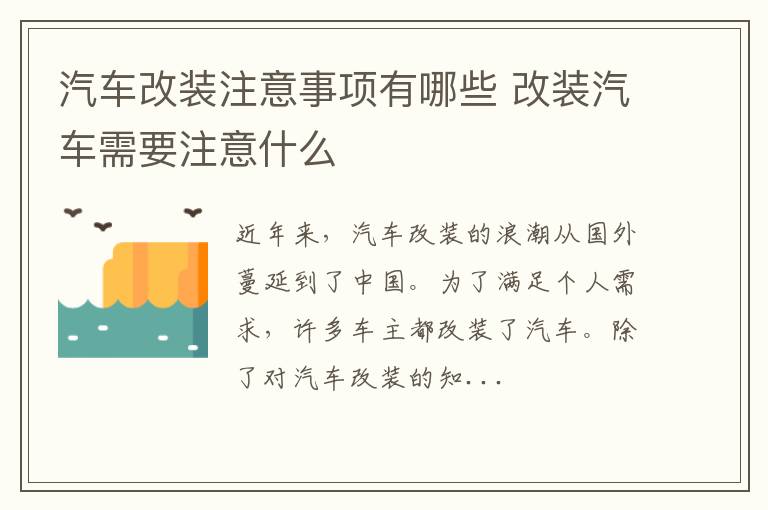 汽车改装注意事项有哪些 改装汽车需要注意什么

近年来，汽车改装的浪潮从国外蔓延到了中国。为了满足个人需求，许多车主都改装了汽车。除了对汽车改装的知...